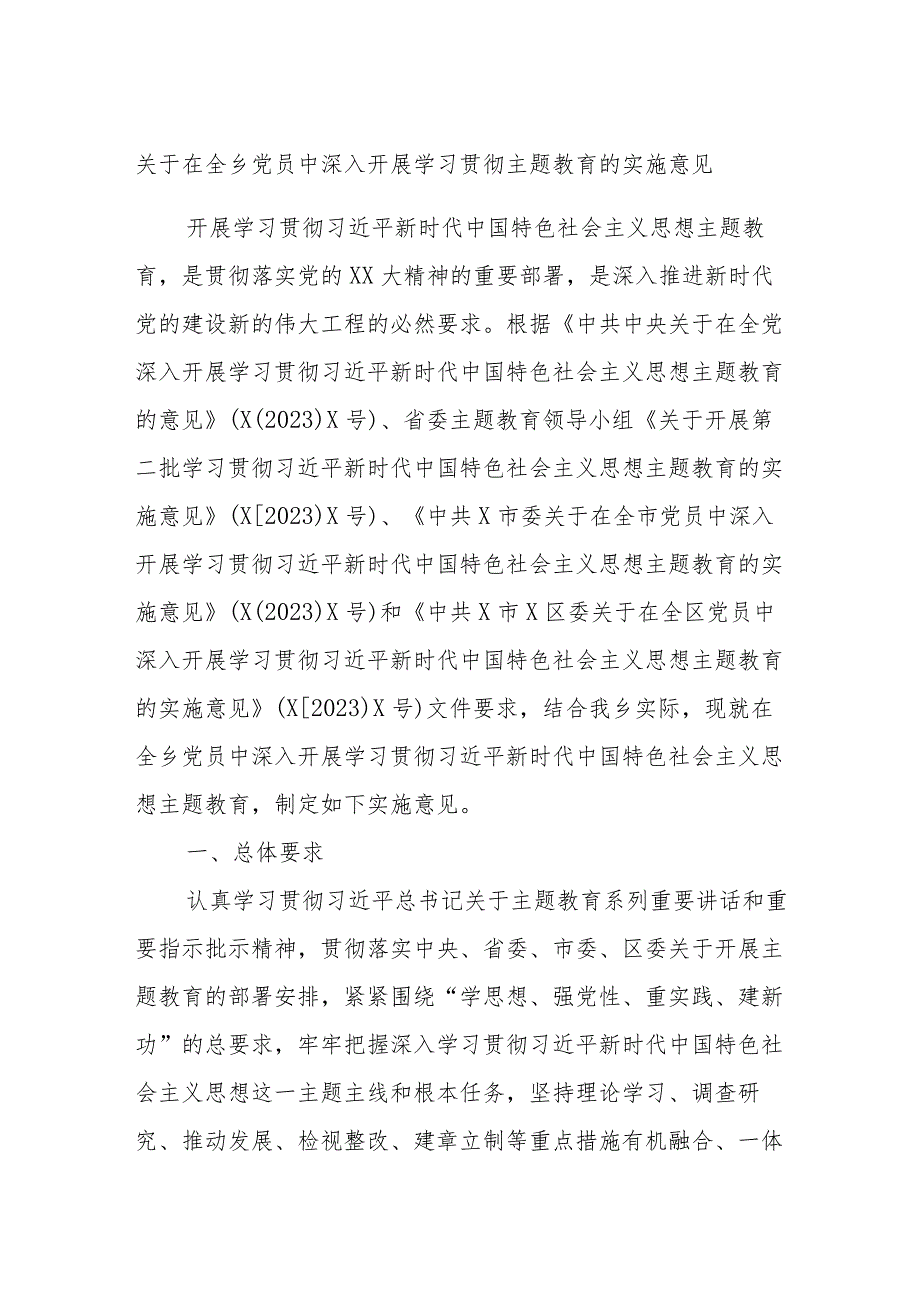 关于在全乡党员中深入开展学习贯彻主题教育的实施意见

开展学习贯彻习近平新时代中国特色社会主义思想主题教育，是贯彻落实党的XX大精神的重要部署，是深入推进新时代党的建设新的伟大工程的必然要求。根据《中共中央关于在全党深入开展学习贯彻习近平新时代中国特色社会主义思想主题教育的意见》(X(2023)X号)、省委主题教育领导小组《关于开展第二批学习贯彻习近平新时代中国特色社会主义思想主题教育的实施意见》(X[2023)X号)、《中共X市委关于在全市党员中深入开展学习贯彻习近平新时代中国特色社会主义思想主题教育的实施意见》(X(2023)X号)和《中共X市X区委关于在全区党员中深入开展学习贯彻习近平新时代中国特色社会主义思想主题教育的实施意见》(X[2023)X号)文件要求，结合我乡实际，现就在全乡党员中深入开展学习贯彻习近平新时代中国特色社会主义思想主题教育，制定如下实施意见。

一、总体要求

认真学习贯彻习近平总书记关于主题教育系列重要讲话和重要指示批示精神，贯彻落实中央、省委、市委、区委关于开展主题教育的部署安排，紧紧围绕“学思想、强党性、重实践、建新功”的总要求，牢牢把握深入学习贯彻习近平新时代中国特色社会主义思想这一主题主线和根本任务，坚持理论学习、调查研究、推动发展、检视整改、建章立制等重点措施有机融合、一体